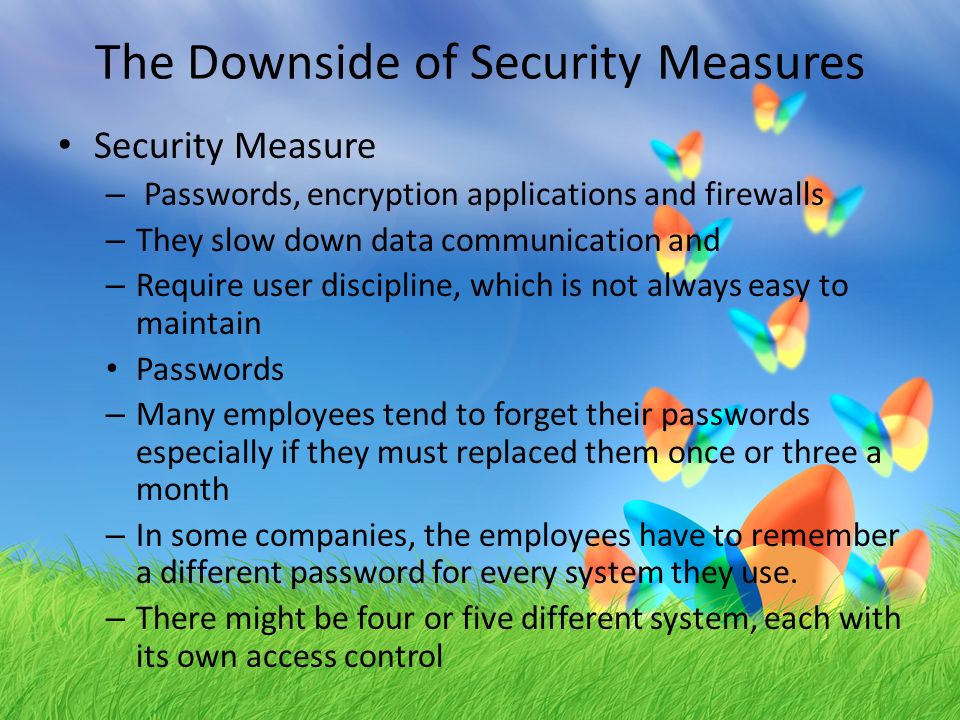 The Downside of Security Measures

• Security Measure
– Passwords, encryption applications and firewalls
– They slow down data communication and
– Require user discipline, which is not always easy to maintain
• Passwords
– Many employees tend to forget their passwords especially if they must replaced them once or three a month
– In some companies, the employees have to remember a different password for every system they use.
– There might be four or five different system, each with its own access control